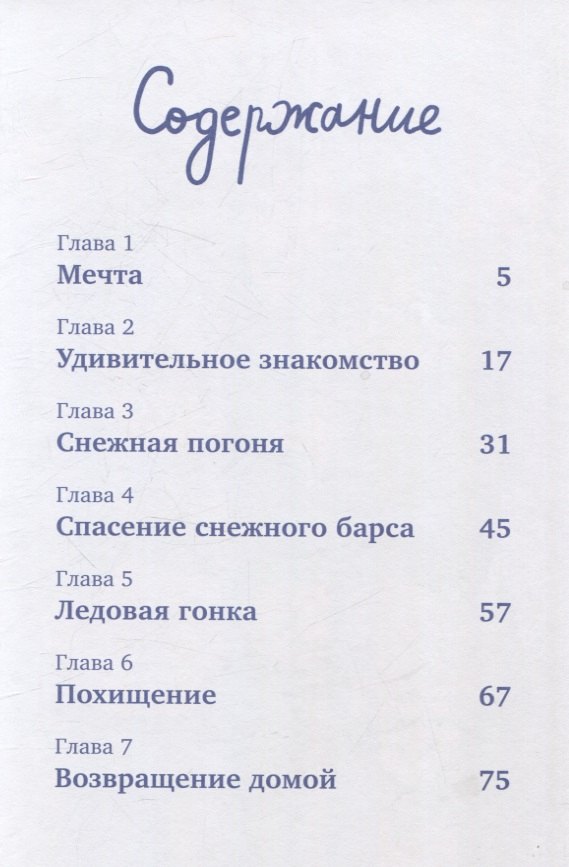 Содержание

Глава 1
Мечта 5

Глава 2
Удивительное знакомство 17

Глава 3
Снежная погоня 31

Глава 4
Спасение снежного барса 45

Глава 5
Ледовая гонка 57

Глава 6
Похищение 67

Глава 7
Возвращение домой 75